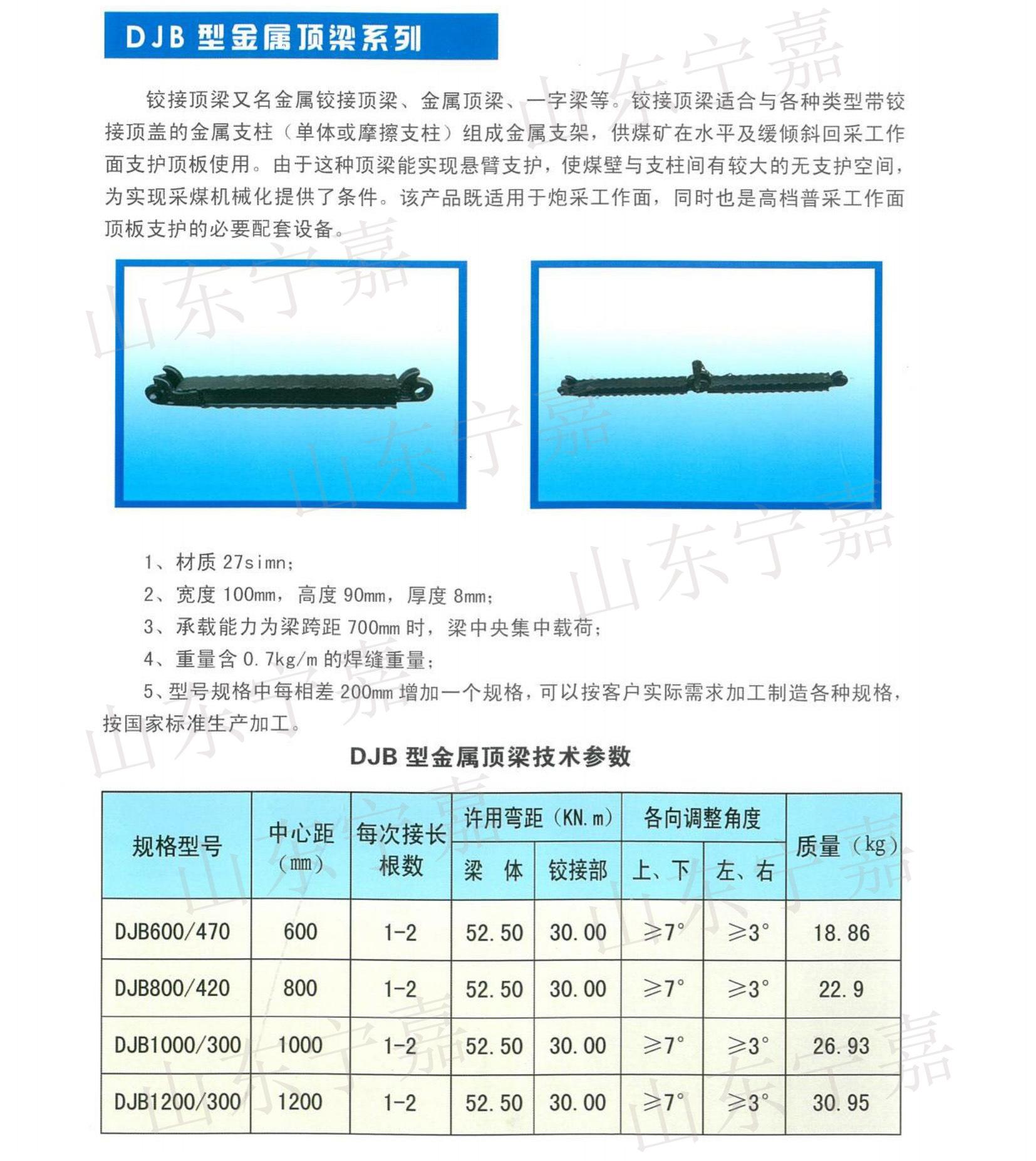 DJB 型金属顶梁系列

铰接顶梁又名金属铰接顶梁、金属顶梁、一字梁等。铰接顶梁适合与各种类型带铰接顶盖的金属支柱（单体或摩擦支柱）组成金属支架，供煤矿在水平及缓倾斜回采工作面支护顶板使用。由于这种顶梁能实现悬臂支护，使煤壁与支柱间有较大的无支护空间，为实现采煤机械化提供了条件。该产品既适用于炮采工作面，同时也是高档普采工作面顶板支护的必要配套设备。

山东宁嘉

1、材质 27simn；
2、宽度 100mm，高度 90mm，厚度 8mm；
3、承载能力为梁跨距 700mm 时，梁中央集中载荷；
4、重量含 0.7kg/m 的焊缝重量；
5、型号规格中每相差 200mm 增加一个规格，可以按客户实际需求加工制造各种规格，按国家标准生产加工。

DJB 型金属顶梁技术参数

| 规格型号 | 中心距（mm） | 每次接长根数 | 许用弯距（KN.m）梁 体 | 许用弯距（KN.m）铰接部 | 各向调整角度 上、下 | 各向调整角度 左、右 | 质量（kg） |
|---|---|---|---|---|---|---|---|
| DJB600/470 | 600 | 1-2 | 52.50 | 30.00 | ≥7° | ≥3° | 18.86 |
| DJB800/420 | 800 | 1-2 | 52.50 | 30.00 | ≥7° | ≥3° | 22.9 |
| DJB1000/300 | 1000 | 1-2 | 52.50 | 30.00 | ≥7° | ≥3° | 26.93 |
| DJB1200/300 | 1200 | 1-2 | 52.50 | 30.00 | ≥7° | ≥3° | 30.95 |